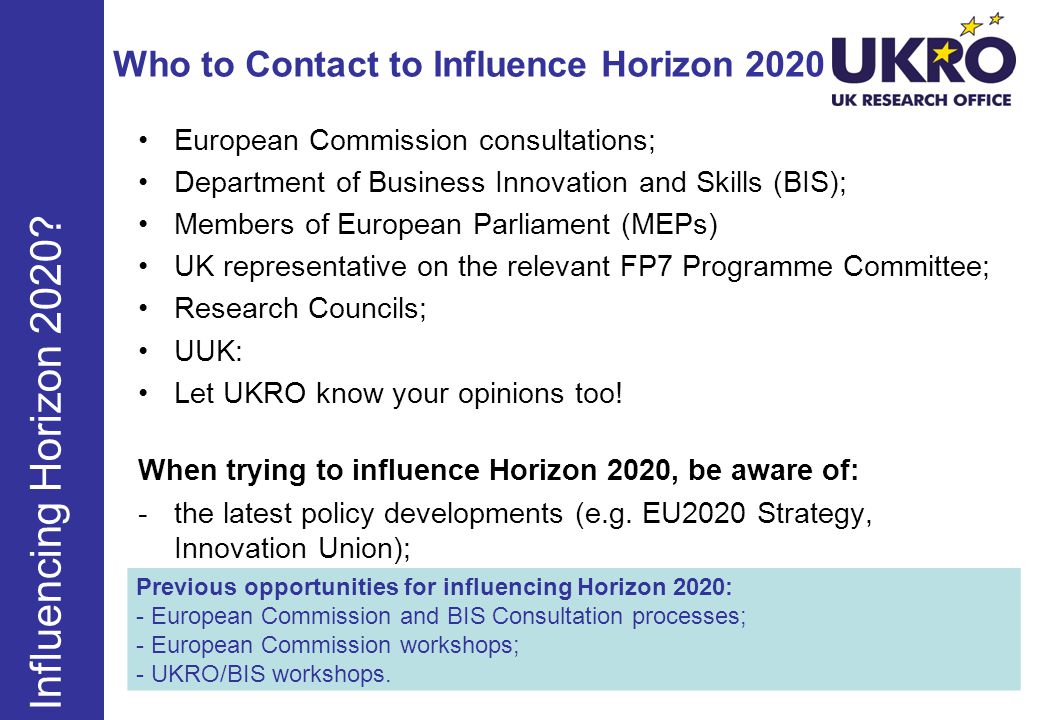 Influencing Horizon 2020?

Who to Contact to Influence Horizon 2020

UKRO
UK RESEARCH OFFICE

• European Commission consultations;
• Department of Business Innovation and Skills (BIS);
• Members of European Parliament (MEPs)
• UK representative on the relevant FP7 Programme Committee;
• Research Councils;
• UUK:
• Let UKRO know your opinions too!

When trying to influence Horizon 2020, be aware of:
- the latest policy developments (e.g. EU2020 Strategy, Innovation Union);

Previous opportunities for influencing Horizon 2020:
- European Commission and BIS Consultation processes;
- European Commission workshops;
- UKRO/BIS workshops.